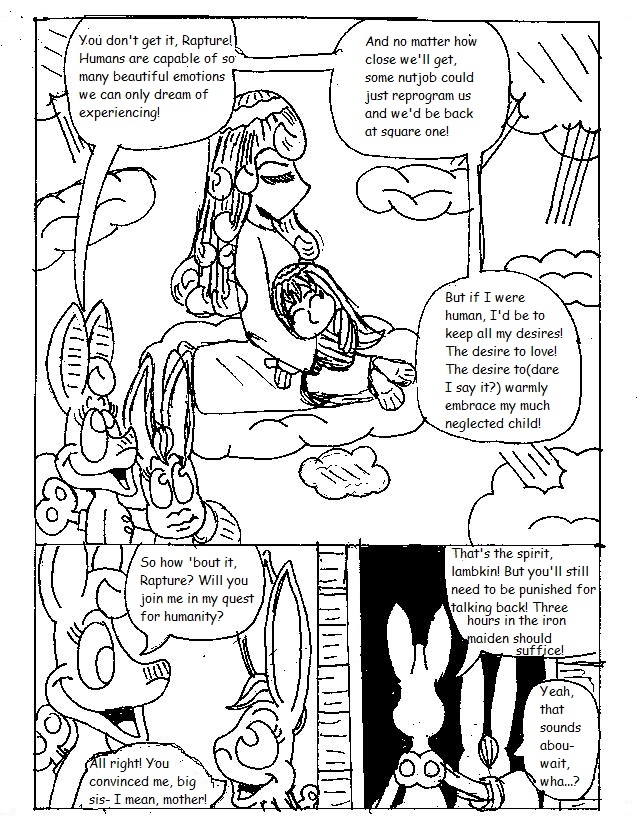 You don't get it, Rapture! Humans are capable of so many beautiful emotions we can only dream of experiencing!

And no matter how close we'll get, some nutjob could just reprogram us and we'd be back at square one!

But if I were human, I'd be to keep all my desires! The desire to love! The desire to(dare I say it?) warmly embrace my much neglected child!

So how 'bout it, Rapture? Will you join me in my quest for humanity?

All right! You convinced me, big sis- I mean, mother!

That's the spirit, lambkin! But you'll still need to be punished for talking back! Three hours in the iron maiden should suffice!

Yeah, that sounds abou- wait, wha...?